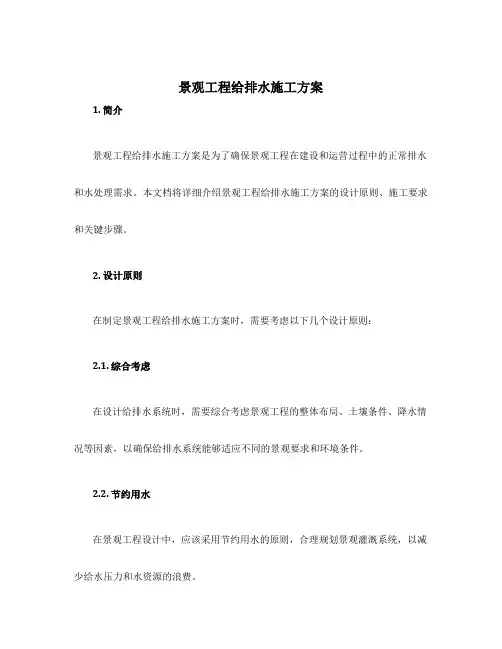 景观工程给排水施工方案

1. 简介

景观工程给排水施工方案是为了确保景观工程在建设和运营过程中的正常排水和水处理需求。本文档将详细介绍景观工程给排水施工方案的设计原则、施工要求和关键步骤。

2. 设计原则

在制定景观工程给排水施工方案时，需要考虑以下几个设计原则：

2.1. 综合考虑

在设计给排水系统时，需要综合考虑景观工程的整体布局、土壤条件、降水情况等因素，以确保给排水系统能够适应不同的景观要求和环境条件。

2.2. 节约用水

在景观工程设计中，应该采用节约用水的原则，合理规划景观灌溉系统，以减少给水压力和水资源的浪费。